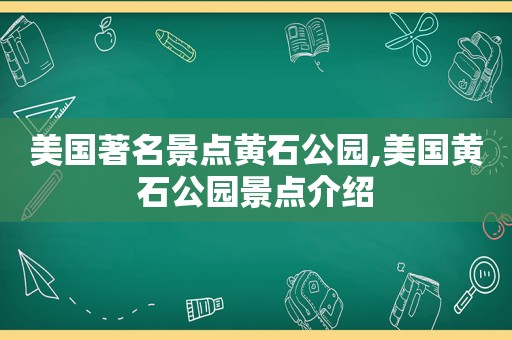 美国著名景点黄石公园,美国黄石公园景点介绍